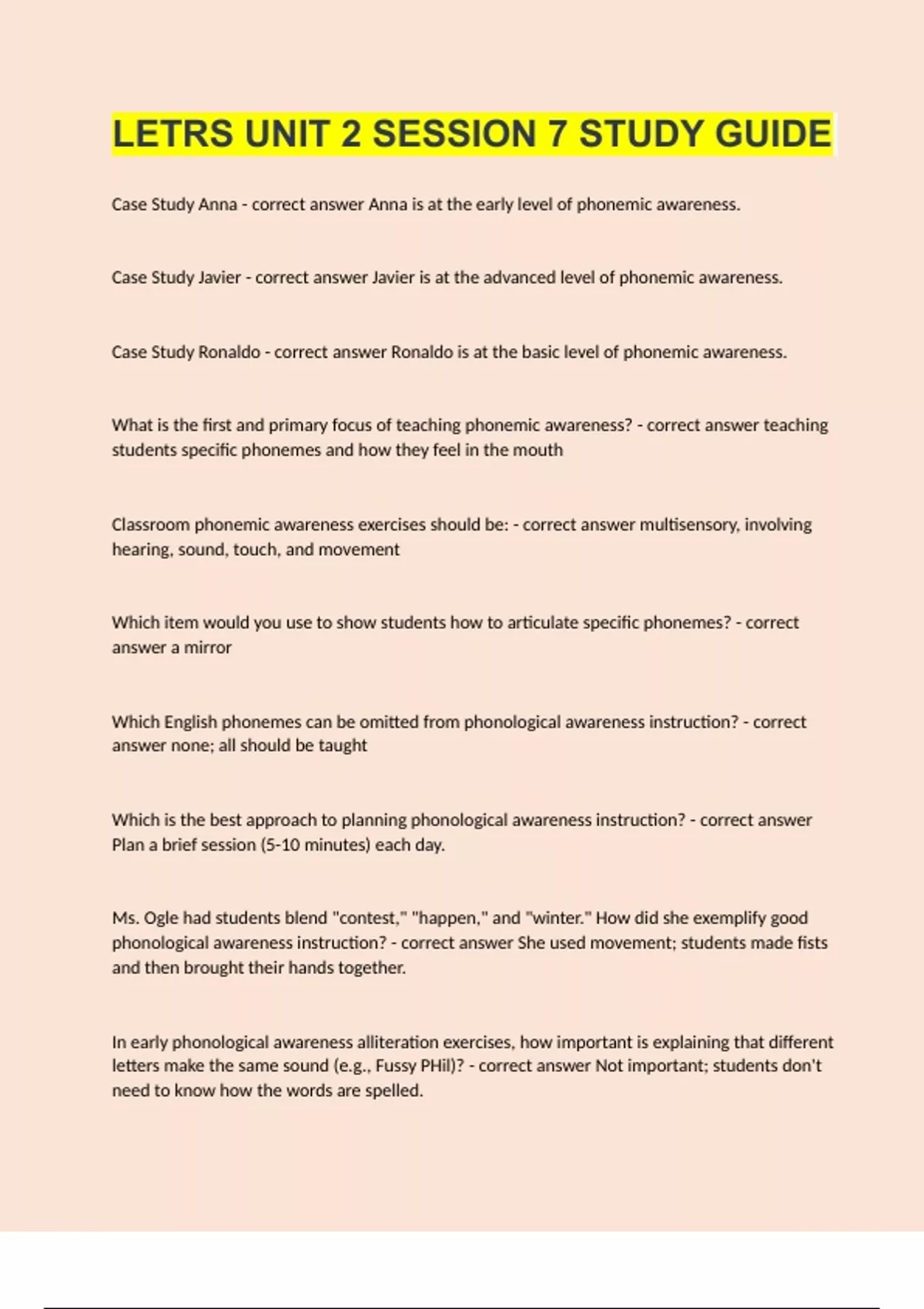 LETRS UNIT 2 SESSION 7 STUDY GUIDE

Case Study Anna - correct answer Anna is at the early level of phonemic awareness.

Case Study Javier - correct answer Javier is at the advanced level of phonemic awareness.

Case Study Ronaldo - correct answer Ronaldo is at the basic level of phonemic awareness.

What is the first and primary focus of teaching phonemic awareness? - correct answer teaching students specific phonemes and how they feel in the mouth

Classroom phonemic awareness exercises should be: - correct answer multisensory, involving hearing, sound, touch, and movement

Which item would you use to show students how to articulate specific phonemes? - correct answer a mirror

Which English phonemes can be omitted from phonological awareness instruction? - correct answer none; all should be taught

Which is the best approach to planning phonological awareness instruction? - correct answer Plan a brief session (5-10 minutes) each day.

Ms. Ogle had students blend "contest," "happen," and "winter." How did she exemplify good phonological awareness instruction? - correct answer She used movement; students made fists and then brought their hands together.

In early phonological awareness alliteration exercises, how important is explaining that different letters make the same sound (e.g., Fussy PHil)? - correct answer Not important; students don't need to know how the words are spelled.